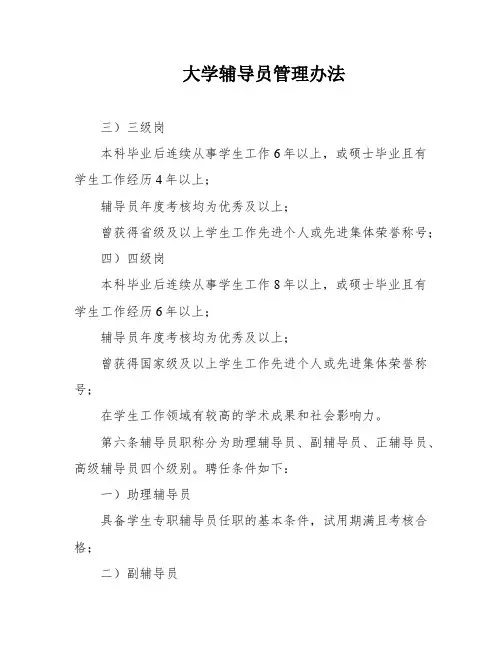 大学辅导员管理办法

三）三级岗

本科毕业后连续从事学生工作6年以上，或硕士毕业且有学生工作经历4年以上；

辅导员年度考核均为优秀及以上；

曾获得省级及以上学生工作先进个人或先进集体荣誉称号；

四）四级岗

本科毕业后连续从事学生工作8年以上，或硕士毕业且有学生工作经历6年以上；

辅导员年度考核均为优秀及以上；

曾获得国家级及以上学生工作先进个人或先进集体荣誉称号；

在学生工作领域有较高的学术成果和社会影响力。

第六条辅导员职称分为助理辅导员、副辅导员、正辅导员、高级辅导员四个级别。聘任条件如下：

一）助理辅导员

具备学生专职辅导员任职的基本条件，试用期满且考核合格；

二）副辅导员